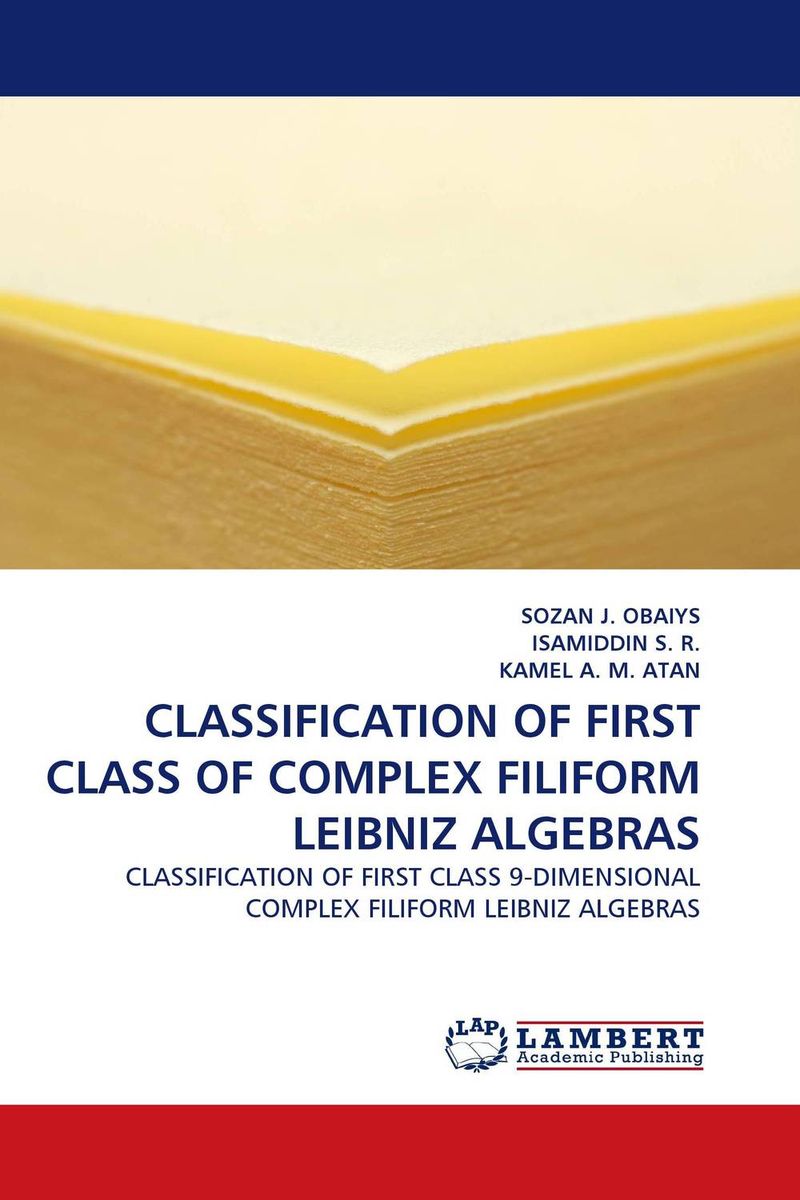 SOZAN J. OBAIYS
ISAMIDDIN S. R.
KAMEL A. M. ATAN

CLASSIFICATION OF FIRST CLASS OF COMPLEX FILIFORM LEIBNIZ ALGEBRAS

CLASSIFICATION OF FIRST CLASS 9-DIMENSIONAL COMPLEX FILIFORM LEIBNIZ ALGEBRAS

LAP
LAMBERT
Academic Publishing